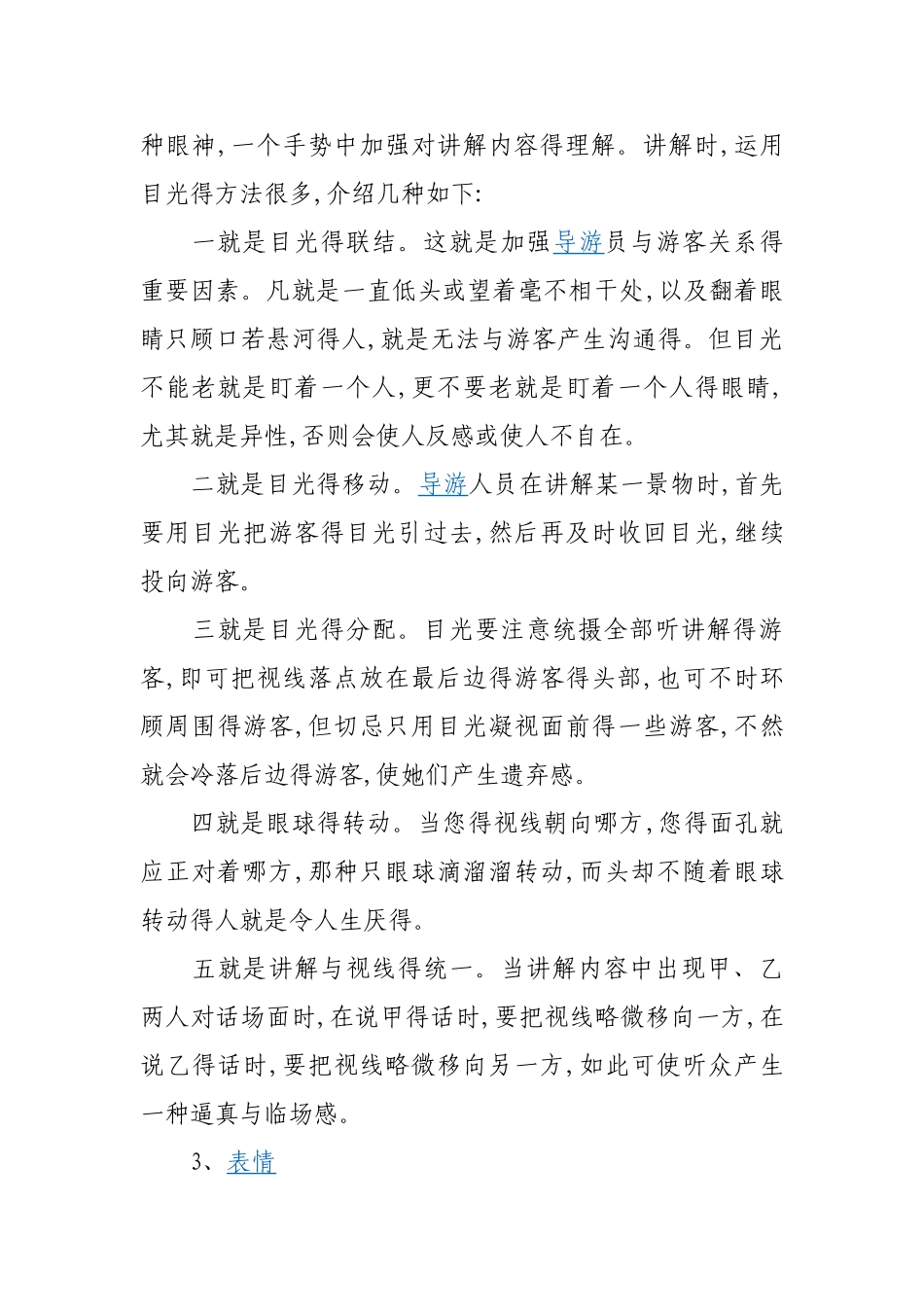 种眼神,一个手势中加强对讲解内容得理解。讲解时,运用目光得方法很多,介绍几种如下:

一就是目光得联结。这就是加强导游员与游客关系得重要因素。凡就是一直低头或望着毫不相干处,以及翻着眼睛只顾口若悬河得人,就是无法与游客产生沟通得。但目光不能老就是盯着一个人,更不要老就是盯着一个人得眼睛,尤其就是异性,否则会使人反感或使人不自在。

二就是目光得移动。导游人员在讲解某一景物时,首先要用目光把游客得目光引过去,然后再及时收回目光,继续投向游客。

三就是目光得分配。目光要注意统摄全部听讲解得游客,即可把视线落点放在最后边得游客得头部,也可不时环顾周围得游客,但切忌只用目光凝视面前得一些游客,不然就会冷落后边得游客,使她们产生遗弃感。

四就是眼球得转动。当您得视线朝向哪方,您得面孔就应正对着哪方,那种只眼球滴溜溜转动,而头却不随着眼球转动得人就是令人生厌得。

五就是讲解与视线得统一。当讲解内容中出现甲、乙两人对话场面时,在说甲得话时,要把视线略微移向一方,在说乙得话时,要把视线略微移向另一方,如此可使听众产生一种逼真与临场感。

3、表情